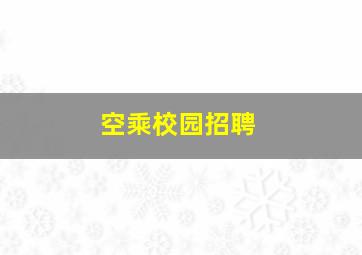 空乘校园招聘